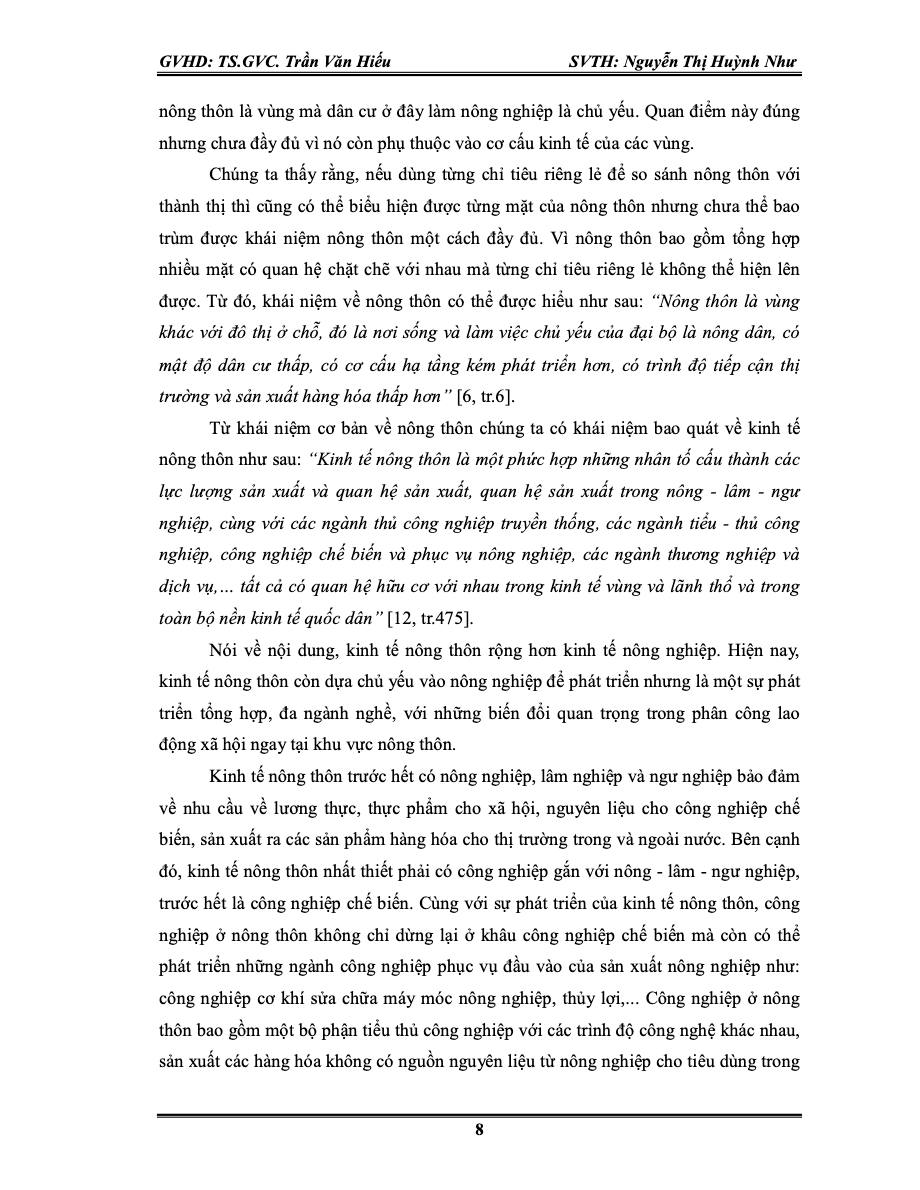 GVHD: TS.GVC. Trần Văn Hiếu SVTH: Nguyễn Thị Huỳnh Như

nông thôn là vùng mà dân cư ở đây làm nông nghiệp là chủ yếu. Quan điểm này đúng nhưng chưa đầy đủ vì nó còn phụ thuộc vào cơ cấu kinh tế của các vùng.

Chúng ta thấy rằng, nếu dùng từng chỉ tiêu riêng lẻ để so sánh nông thôn với thành thị thì cũng có thể biểu hiện được từng mặt của nông thôn nhưng chưa thể bao trùm được khái niệm nông thôn một cách đầy đủ. Vì nông thôn bao gồm tổng hợp nhiều mặt có quan hệ chặt chẽ với nhau mà từng chỉ tiêu riêng lẻ không thể hiện lên được. Từ đó, khái niệm về nông thôn có thể được hiểu như sau: "Nông thôn là vùng khác với đô thị ở chỗ, đó là nơi sống và làm việc chủ yếu của đại bộ là nông dân, có mật độ dân cư thấp, có cơ cấu hạ tầng kém phát triển hơn, có trình độ tiếp cận thị trường và sản xuất hàng hóa thấp hơn" [6, tr.6].

Từ khái niệm cơ bản về nông thôn chúng ta có khái niệm bao quát về kinh tế nông thôn như sau: "Kinh tế nông thôn là một phức hợp những nhân tố cấu thành các lực lượng sản xuất và quan hệ sản xuất, quan hệ sản xuất trong nông - lâm - ngư nghiệp, cùng với các ngành thủ công nghiệp truyền thống, các ngành tiểu - thủ công nghiệp, công nghiệp chế biến và phục vụ nông nghiệp, các ngành thương nghiệp và dịch vụ,... tất cả có quan hệ hữu cơ với nhau trong kinh tế vùng và lãnh thổ và trong toàn bộ nền kinh tế quốc dân" [12, tr.475].

Nói về nội dung, kinh tế nông thôn rộng hơn kinh tế nông nghiệp. Hiện nay, kinh tế nông thôn còn dựa chủ yếu vào nông nghiệp để phát triển nhưng là một sự phát triển tổng hợp, đa ngành nghề, với những biến đổi quan trọng trong phân công lao động xã hội ngay tại khu vực nông thôn.

Kinh tế nông thôn trước hết có nông nghiệp, lâm nghiệp và ngư nghiệp bảo đảm về nhu cầu về lương thực, thực phẩm cho xã hội, nguyên liệu cho công nghiệp chế biến, sản xuất ra các sản phẩm hàng hóa cho thị trường trong và ngoài nước. Bên cạnh đó, kinh tế nông thôn nhất thiết phải có công nghiệp gắn với nông - lâm - ngư nghiệp, trước hết là công nghiệp chế biến. Cùng với sự phát triển của kinh tế nông thôn, công nghiệp ở nông thôn không chỉ dừng lại ở khâu công nghiệp chế biến mà còn có thể phát triển những ngành công nghiệp phục vụ đầu vào của sản xuất nông nghiệp như: công nghiệp cơ khí sửa chữa máy móc nông nghiệp, thủy lợi,... Công nghiệp ở nông thôn bao gồm một bộ phận tiểu thủ công nghiệp với các trình độ công nghệ khác nhau, sản xuất các hàng hóa không có nguồn nguyên liệu từ nông nghiệp cho tiêu dùng trong

8